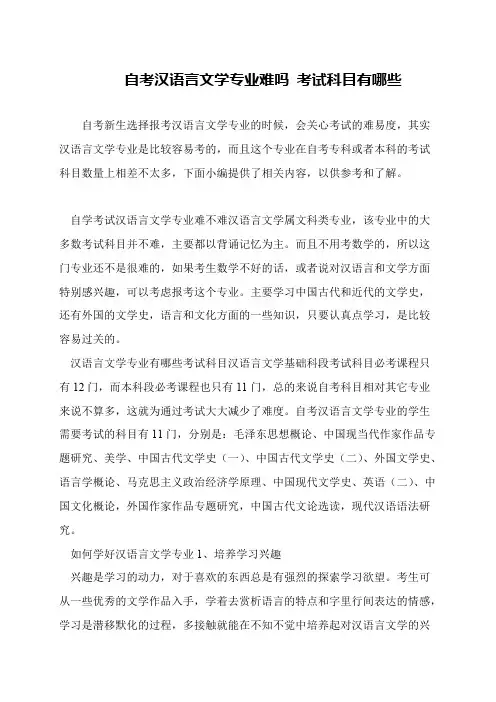 自考汉语言文学专业难吗 考试科目有哪些

自考新生选择报考汉语言文学专业的时候，会关心考试的难易度，其实汉语言文学专业是比较容易考的，而且这个专业在自考专科或者本科的考试科目数量上相差不太多，下面小编提供了相关内容，以供参考和了解。

自学考试汉语言文学专业难不难汉语言文学属文科类专业，该专业中的大多数考试科目并不难，主要都以背诵记忆为主。而且不用考数学的，所以这门专业还不是很难的，如果考生数学不好的话，或者说对汉语言和文学方面特别感兴趣，可以考虑报考这个专业。主要学习中国古代和近代的文学史，还有外国的文学史，语言和文化方面的一些知识，只要认真点学习，是比较容易过关的。

汉语言文学专业有哪些考试科目汉语言文学基础科段考试科目必考课程只有12门，而本科段必考课程也只有11门，总的来说自考科目相对其它专业来说不算多，这就为通过考试大大减少了难度。自考汉语言文学专业的学生需要考试的科目有11门，分别是：毛泽东思想概论、中国现当代作家作品专题研究、美学、中国古代文学史（一）、中国古代文学史（二）、外国文学史、语言学概论、马克思主义政治经济学原理、中国现代文学史、英语（二）、中国文化概论，外国作家作品专题研究，中国古代文论选读，现代汉语语法研究。

如何学好汉语言文学专业1、培养学习兴趣

兴趣是学习的动力，对于喜欢的东西总是有强烈的探索学习欲望。考生可从一些优秀的文学作品入手，学着去赏析语言的特点和字里行间表达的情感，学习是潜移默化的过程，多接触就能在不知不觉中培养起对汉语言文学的兴